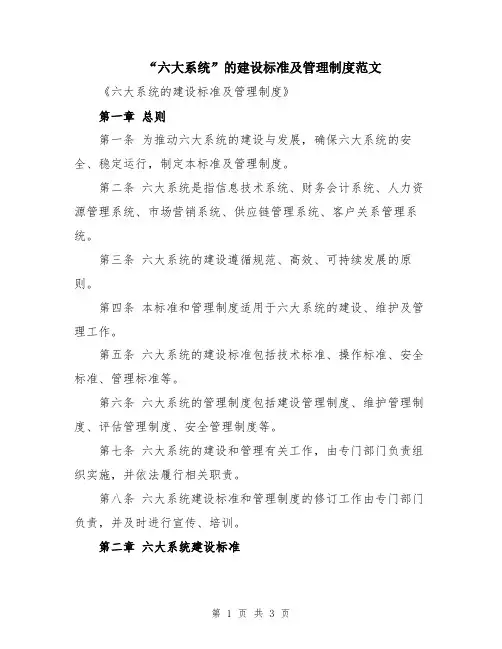 “六大系统”的建设标准及管理制度范文

《六大系统的建设标准及管理制度》

第一章 总则

第一条 为推动六大系统的建设与发展，确保六大系统的安全、稳定运行，制定本标准及管理制度。

第二条 六大系统是指信息技术系统、财务会计系统、人力资源管理系统、市场营销系统、供应链管理系统、客户关系管理系统。

第三条 六大系统的建设遵循规范、高效、可持续发展的原则。

第四条 本标准和管理制度适用于六大系统的建设、维护及管理工作。

第五条 六大系统的建设标准包括技术标准、操作标准、安全标准、管理标准等。

第六条 六大系统的管理制度包括建设管理制度、维护管理制度、评估管理制度、安全管理制度等。

第七条 六大系统的建设和管理有关工作，由专门部门负责组织实施，并依法履行相关职责。

第八条 六大系统建设标准和管理制度的修订工作由专门部门负责，并及时进行宣传、培训。

第二章 六大系统建设标准

第 1 页 共 3 页